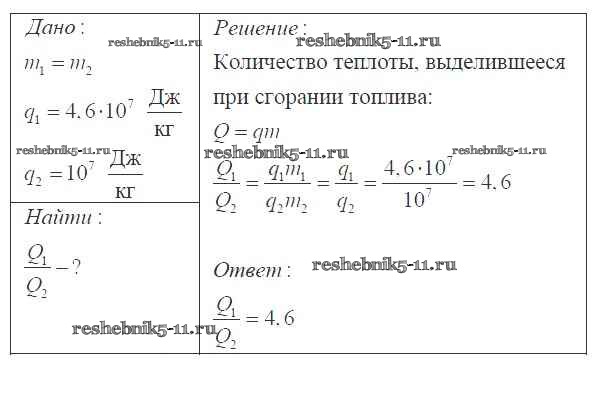 Дано:
reshebnik5-11.ru
$m_1 = m_2$
$q_1 = 4.6 \cdot 10^7 \ \frac{Дж}{кг}$
reshebnik5-11.ru
$q_2 = 10^7 \ \frac{Дж}{кг}$

Найти:
$\frac{Q_1}{Q_2} - ?$

reshebnik5-11.ru

Решение:
reshebnik5-11.ru
Количество теплоты, выделившееся при сгорании топлива:
$Q = qm$
reshebnik5-11.ru
reshebnik5-11.ru
$\frac{Q_1}{Q_2} = \frac{q_1 m_1}{q_2 m_2} = \frac{q_1}{q_2} = \frac{4.6 \cdot 10^7}{10^7} = 4.6$

Ответ: reshebnik5-11.ru
$\frac{Q_1}{Q_2} = 4.6$